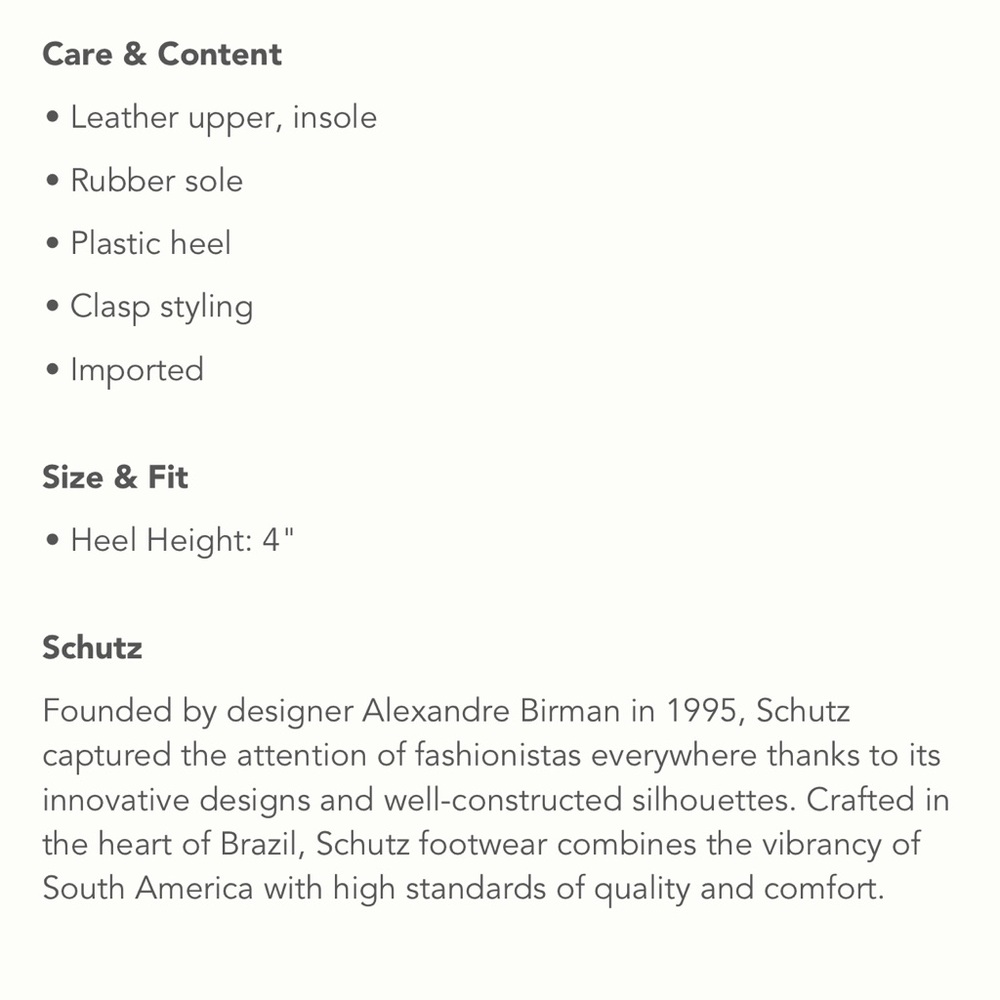 Care & Content

• Leather upper, insole

• Rubber sole

• Plastic heel

• Clasp styling

• Imported

Size & Fit

• Heel Height: 4"

Schutz

Founded by designer Alexandre Birman in 1995, Schutz captured the attention of fashionistas everywhere thanks to its innovative designs and well-constructed silhouettes. Crafted in the heart of Brazil, Schutz footwear combines the vibrancy of South America with high standards of quality and comfort.